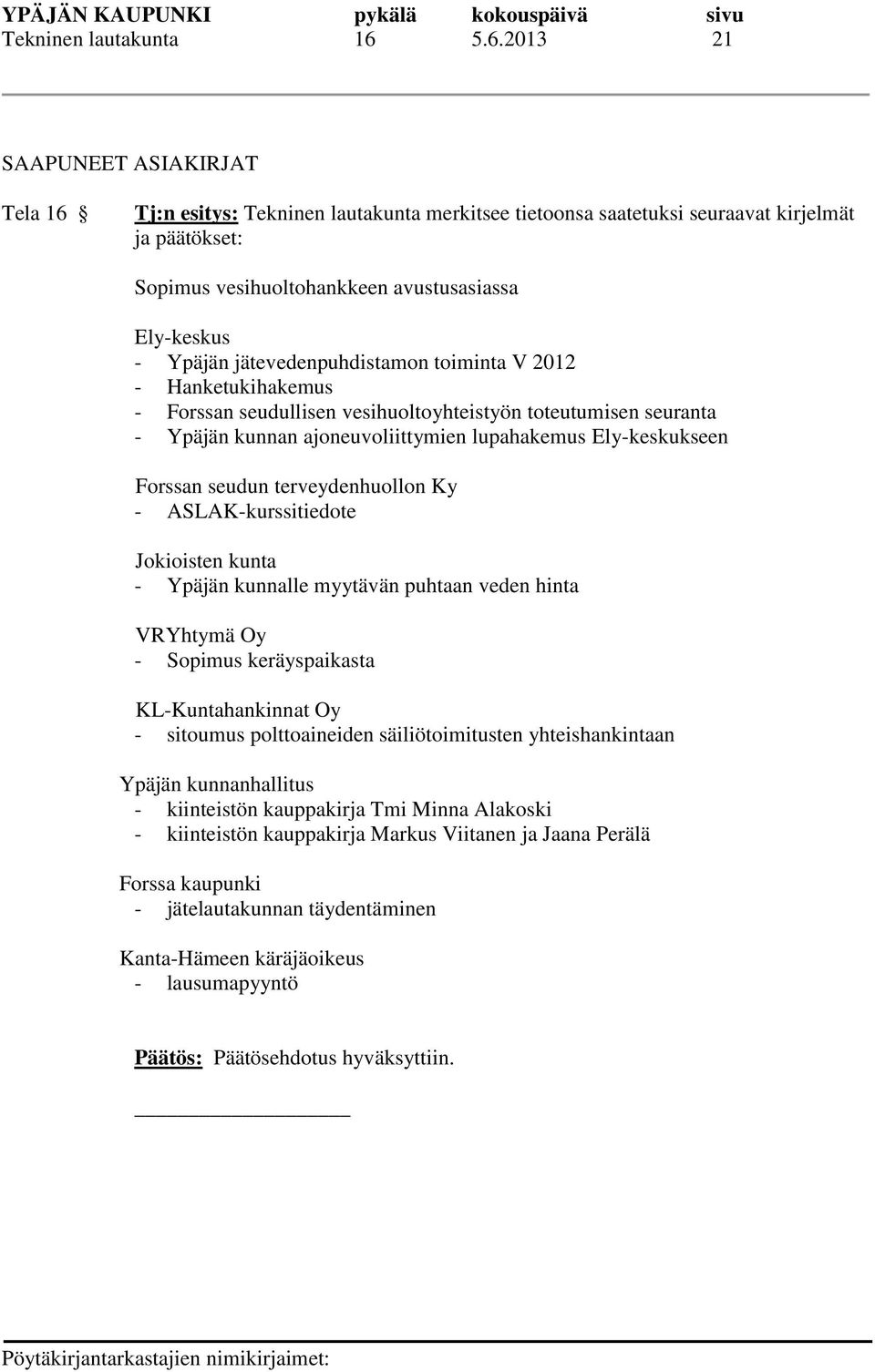 YPÄJÄN KAUPUNKI pykälä kokouspäivä sivu
Tekninen lautakunta 16 5.6.2013 21

SAAPUNEET ASIAKIRJAT

Tela 16 § Tj:n esitys: Tekninen lautakunta merkitsee tietoonsa saatetuksi seuraavat kirjelmät ja päätökset:

Sopimus vesihuoltohankkeen avustusasiassa

Ely-keskus
- Ypäjän jätevedenpuhdistamon toiminta V 2012
- Hanketukihakemus
- Forssan seudullisen vesihuoltoyhteistyön toteutumisen seuranta
- Ypäjän kunnan ajoneuvoliittymien lupahakemus Ely-keskukseen

Forssan seudun terveydenhuollon Ky
- ASLAK-kurssitiedote

Jokioisten kunta
- Ypäjän kunnalle myytävän puhtaan veden hinta

VRYhtymä Oy
- Sopimus keräyspaikasta

KL-Kuntahankinnat Oy
- sitoumus polttoaineiden säiliötoimitusten yhteishankintaan

Ypäjän kunnanhallitus
- kiinteistön kauppakirja Tmi Minna Alakoski
- kiinteistön kauppakirja Markus Viitanen ja Jaana Perälä

Forssa kaupunki
- jätelautakunnan täydentäminen

Kanta-Hämeen käräjäoikeus
- lausumapyyntö

Päätös: Päätösehdotus hyväksyttiin.

Pöytäkirjantarkastajien nimikirjaimet: